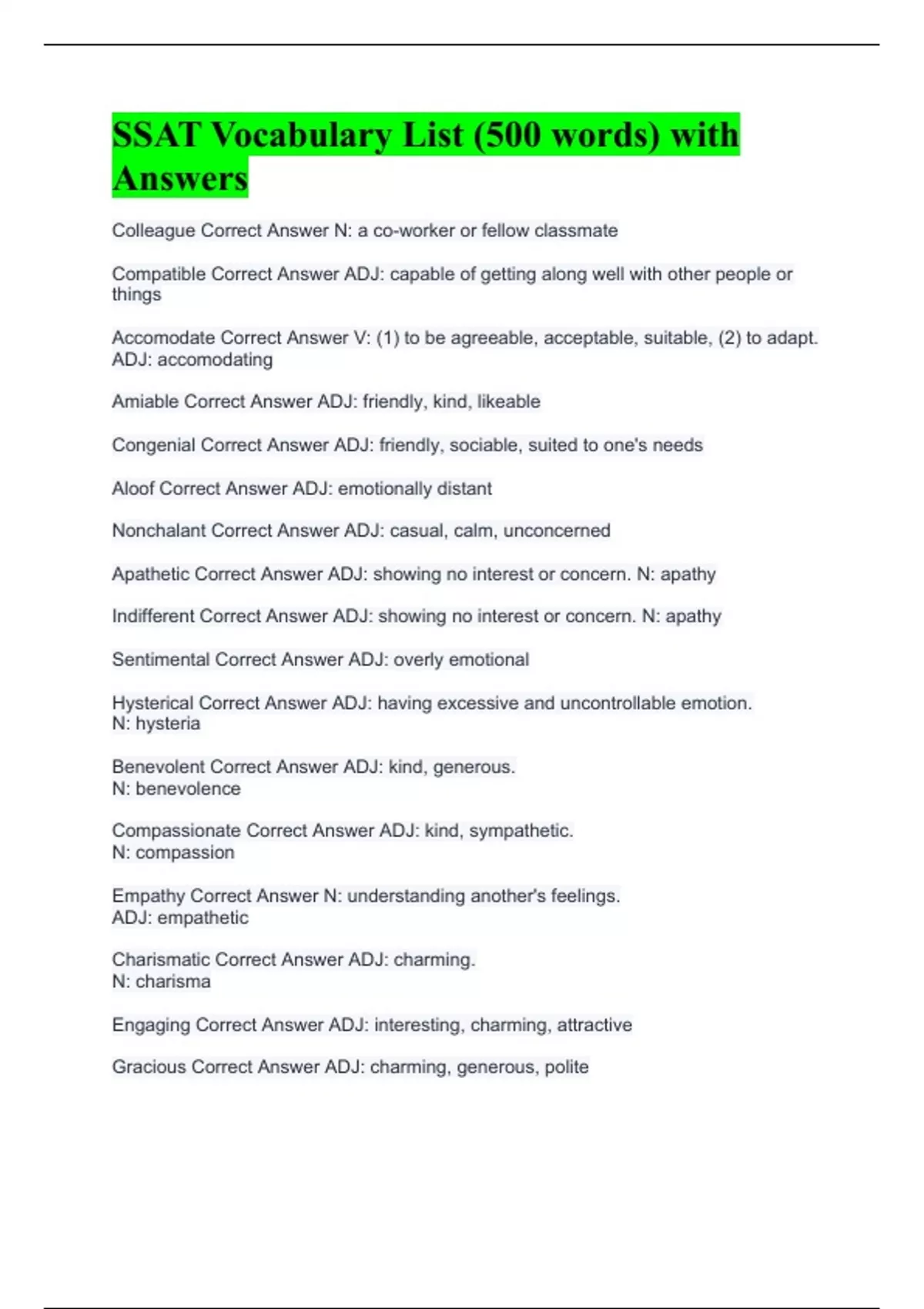 SSAT Vocabulary List (500 words) with Answers

Colleague Correct Answer N: a co-worker or fellow classmate

Compatible Correct Answer ADJ: capable of getting along well with other people or things

Accomodate Correct Answer V: (1) to be agreeable, acceptable, suitable, (2) to adapt. ADJ: accomodating

Amiable Correct Answer ADJ: friendly, kind, likeable

Congenial Correct Answer ADJ: friendly, sociable, suited to one's needs

Aloof Correct Answer ADJ: emotionally distant

Nonchalant Correct Answer ADJ: casual, calm, unconcerned

Apathetic Correct Answer ADJ: showing no interest or concern. N: apathy

Indifferent Correct Answer ADJ: showing no interest or concern. N: apathy

Sentimental Correct Answer ADJ: overly emotional

Hysterical Correct Answer ADJ: having excessive and uncontrollable emotion.
N: hysteria

Benevolent Correct Answer ADJ: kind, generous.
N: benevolence

Compassionate Correct Answer ADJ: kind, sympathetic.
N: compassion

Empathy Correct Answer N: understanding another's feelings.
ADJ: empathetic

Charismatic Correct Answer ADJ: charming.
N: charisma

Engaging Correct Answer ADJ: interesting, charming, attractive

Gracious Correct Answer ADJ: charming, generous, polite